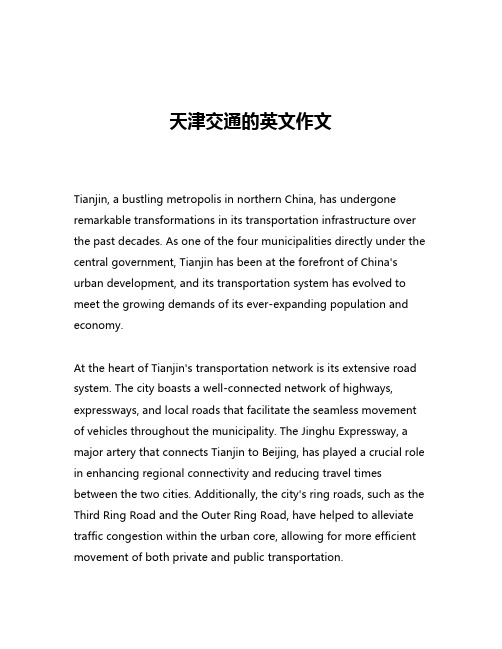 天津交通的英文作文

Tianjin, a bustling metropolis in northern China, has undergone remarkable transformations in its transportation infrastructure over the past decades. As one of the four municipalities directly under the central government, Tianjin has been at the forefront of China's urban development, and its transportation system has evolved to meet the growing demands of its ever-expanding population and economy.

At the heart of Tianjin's transportation network is its extensive road system. The city boasts a well-connected network of highways, expressways, and local roads that facilitate the seamless movement of vehicles throughout the municipality. The Jinghu Expressway, a major artery that connects Tianjin to Beijing, has played a crucial role in enhancing regional connectivity and reducing travel times between the two cities. Additionally, the city's ring roads, such as the Third Ring Road and the Outer Ring Road, have helped to alleviate traffic congestion within the urban core, allowing for more efficient movement of both private and public transportation.